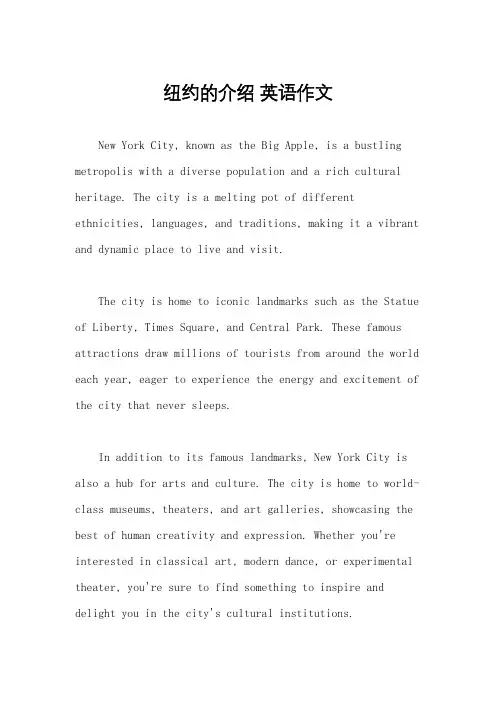 纽约的介绍 英语作文

New York City, known as the Big Apple, is a bustling metropolis with a diverse population and a rich cultural heritage. The city is a melting pot of different ethnicities, languages, and traditions, making it a vibrant and dynamic place to live and visit.

The city is home to iconic landmarks such as the Statue of Liberty, Times Square, and Central Park. These famous attractions draw millions of tourists from around the world each year, eager to experience the energy and excitement of the city that never sleeps.

In addition to its famous landmarks, New York City is also a hub for arts and culture. The city is home to world-class museums, theaters, and art galleries, showcasing the best of human creativity and expression. Whether you're interested in classical art, modern dance, or experimental theater, you're sure to find something to inspire and delight you in the city's cultural institutions.